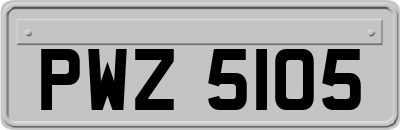 PWZ 5105